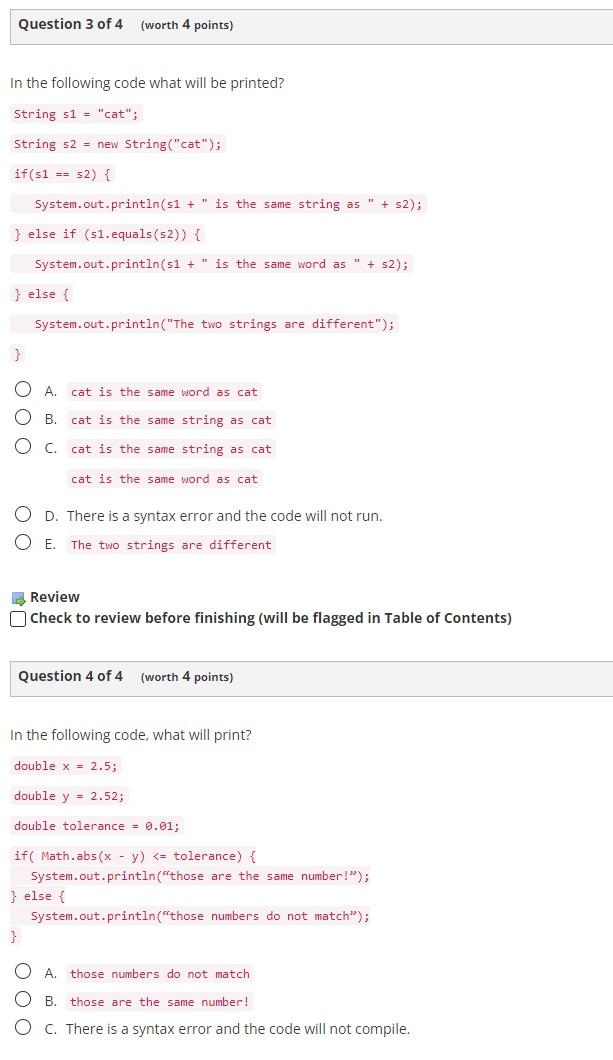 Question 3 of 4 (worth 4 points)

In the following code what will be printed?

String s1 = "cat";

String s2 = new String("cat");

if(s1 == s2) {

System.out.println(s1 + " is the same string as " + s2);

} else if (s1.equals(s2)) {

System.out.println(s1 + " is the same word as " + s2);

} else {

System.out.println("The two strings are different");

}

A. cat is the same word as cat

B. cat is the same string as cat

C. cat is the same string as cat

cat is the same word as cat

D. There is a syntax error and the code will not run.

E. The two strings are different

Review

Check to review before finishing (will be flagged in Table of Contents)

Question 4 of 4 (worth 4 points)

In the following code, what will print?

double x = 2.5;

double y = 2.52;

double tolerance = 0.01;

if( Math.abs(x - y) <= tolerance) {
System.out.println(“those are the same number!”);
} else {
System.out.println(“those numbers do not match”);
}

A. those numbers do not match

B. those are the same number!

C. There is a syntax error and the code will not compile.